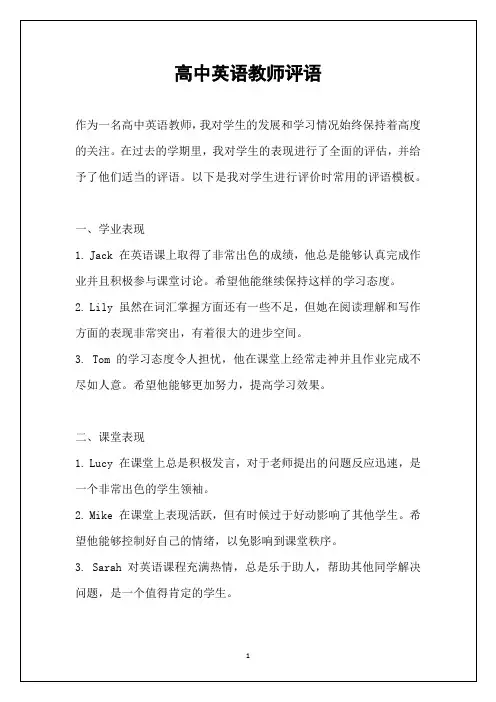 高中英语教师评语

作为一名高中英语教师，我对学生的发展和学习情况始终保持着高度的关注。在过去的学期里，我对学生的表现进行了全面的评估，并给予了他们适当的评语。以下是我对学生进行评价时常用的评语模板。

一、学业表现

1. Jack 在英语课上取得了非常出色的成绩，他总是能够认真完成作业并且积极参与课堂讨论。希望他能继续保持这样的学习态度。

2. Lily 虽然在词汇掌握方面还有一些不足，但她在阅读理解和写作方面的表现非常突出，有着很大的进步空间。

3. Tom 的学习态度令人担忧，他在课堂上经常走神并且作业完成不尽如人意。希望他能够更加努力，提高学习效果。

二、课堂表现

1. Lucy 在课堂上总是积极发言，对于老师提出的问题反应迅速，是一个非常出色的学生领袖。

2. Mike 在课堂上表现活跃，但有时候过于好动影响了其他学生。希望他能够控制好自己的情绪，以免影响到课堂秩序。

3. Sarah 对英语课程充满热情，总是乐于助人，帮助其他同学解决问题，是一个值得肯定的学生。

1